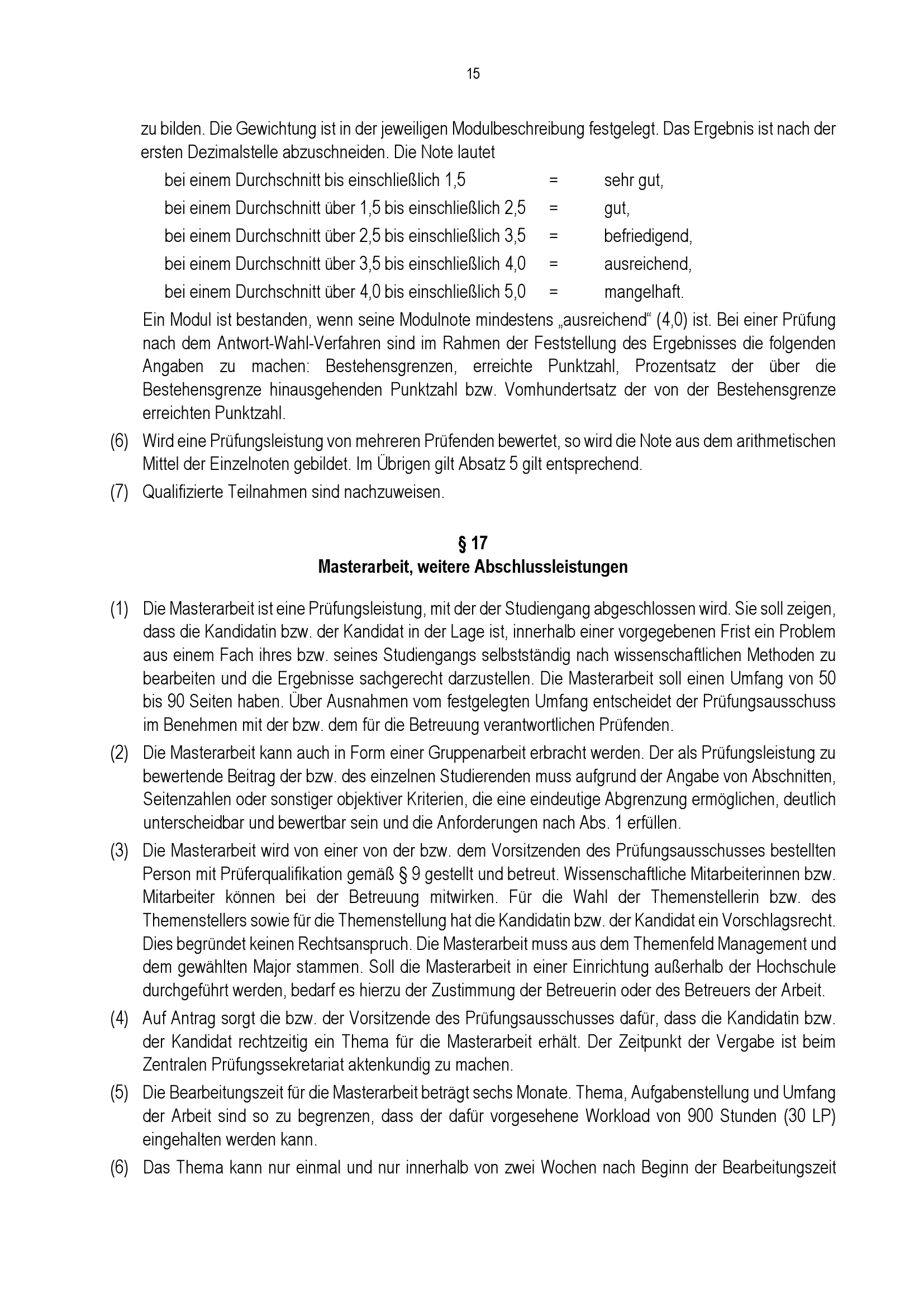 15

zu bilden. Die Gewichtung ist in der jeweiligen Modulbeschreibung festgelegt. Das Ergebnis ist nach der ersten Dezimalstelle abzuschneiden. Die Note lautet

bei einem Durchschnitt bis einschließlich 1,5 = sehr gut,
bei einem Durchschnitt über 1,5 bis einschließlich 2,5 = gut,
bei einem Durchschnitt über 2,5 bis einschließlich 3,5 = befriedigend,
bei einem Durchschnitt über 3,5 bis einschließlich 4,0 = ausreichend,
bei einem Durchschnitt über 4,0 bis einschließlich 5,0 = mangelhaft.

Ein Modul ist bestanden, wenn seine Modulnote mindestens „ausreichend“ (4,0) ist. Bei einer Prüfung nach dem Antwort-Wahl-Verfahren sind im Rahmen der Feststellung des Ergebnisses die folgenden Angaben zu machen: Bestehensgrenzen, erreichte Punktzahl, Prozentsatz der über die Bestehensgrenze hinausgehenden Punktzahl bzw. Vomhundertsatz der von der Bestehensgrenze erreichten Punktzahl.

(6) Wird eine Prüfungsleistung von mehreren Prüfenden bewertet, so wird die Note aus dem arithmetischen Mittel der Einzelnoten gebildet. Im Übrigen gilt Absatz 5 gilt entsprechend.

(7) Qualifizierte Teilnahmen sind nachzuweisen.

§ 17
Masterarbeit, weitere Abschlussleistungen

(1) Die Masterarbeit ist eine Prüfungsleistung, mit der der Studiengang abgeschlossen wird. Sie soll zeigen, dass die Kandidatin bzw. der Kandidat in der Lage ist, innerhalb einer vorgegebenen Frist ein Problem aus einem Fach ihres bzw. seines Studiengangs selbstständig nach wissenschaftlichen Methoden zu bearbeiten und die Ergebnisse sachgerecht darzustellen. Die Masterarbeit soll einen Umfang von 50 bis 90 Seiten haben. Über Ausnahmen vom festgelegten Umfang entscheidet der Prüfungsausschuss im Benehmen mit der bzw. dem für die Betreuung verantwortlichen Prüfenden.

(2) Die Masterarbeit kann auch in Form einer Gruppenarbeit erbracht werden. Der als Prüfungsleistung zu bewertende Beitrag der bzw. des einzelnen Studierenden muss aufgrund der Angabe von Abschnitten, Seitenzahlen oder sonstiger objektiver Kriterien, die eine eindeutige Abgrenzung ermöglichen, deutlich unterscheidbar und bewertbar sein und die Anforderungen nach Abs. 1 erfüllen.

(3) Die Masterarbeit wird von einer von der bzw. dem Vorsitzenden des Prüfungsausschusses bestellten Person mit Prüferqualifikation gemäß § 9 gestellt und betreut. Wissenschaftliche Mitarbeiterinnen bzw. Mitarbeiter können bei der Betreuung mitwirken. Für die Wahl der Themenstellerin bzw. des Themenstellers sowie für die Themenstellung hat die Kandidatin bzw. der Kandidat ein Vorschlagsrecht. Dies begründet keinen Rechtsanspruch. Die Masterarbeit muss aus dem Themenfeld Management und dem gewählten Major stammen. Soll die Masterarbeit in einer Einrichtung außerhalb der Hochschule durchgeführt werden, bedarf es hierzu der Zustimmung der Betreuerin oder des Betreuers der Arbeit.

(4) Auf Antrag sorgt die bzw. der Vorsitzende des Prüfungsausschusses dafür, dass die Kandidatin bzw. der Kandidat rechtzeitig ein Thema für die Masterarbeit erhält. Der Zeitpunkt der Vergabe ist beim Zentralen Prüfungssekretariat aktenkundig zu machen.

(5) Die Bearbeitungszeit für die Masterarbeit beträgt sechs Monate. Thema, Aufgabenstellung und Umfang der Arbeit sind so zu begrenzen, dass der dafür vorgesehene Workload von 900 Stunden (30 LP) eingehalten werden kann.

(6) Das Thema kann nur einmal und nur innerhalb von zwei Wochen nach Beginn der Bearbeitungszeit